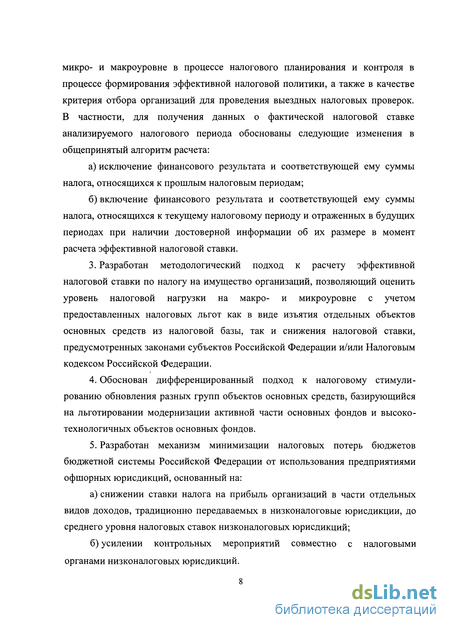 микро- и макроуровне в процессе налогового планирования и контроля в процессе формирования эффективной налоговой политики, а также в качестве критерия отбора организаций для проведения выездных налоговых проверок. В частности, для получения данных о фактической налоговой ставке анализируемого налогового периода обоснованы следующие изменения в общепринятый алгоритм расчета:

а) исключение финансового результата и соответствующей ему суммы налога, относящихся к прошлым налоговым периодам;

б) включение финансового результата и соответствующей ему суммы налога, относящихся к текущему налоговому периоду и отраженных в будущих периодах при наличии достоверной информации об их размере в момент расчета эффективной налоговой ставки.

3. Разработан методологический подход к расчету эффективной налоговой ставки по налогу на имущество организаций, позволяющий оценить уровень налоговой нагрузки на макро- и микроуровне с учетом предоставленных налоговых льгот как в виде изъятия отдельных объектов основных средств из налоговой базы, так и снижения налоговой ставки, предусмотренных законами субъектов Российской Федерации и/или Налоговым кодексом Российской Федерации.

4. Обоснован дифференцированный подход к налоговому стимулированию обновления разных групп объектов основных средств, базирующийся на льготировании модернизации активной части основных фондов и высокотехнологичных объектов основных фондов.

5. Разработан механизм минимизации налоговых потерь бюджетов бюджетной системы Российской Федерации от использования предприятиями офшорных юрисдикций, основанный на:

а) снижении ставки налога на прибыль организаций в части отдельных видов доходов, традиционно передаваемых в низконалоговые юрисдикции, до среднего уровня налоговых ставок низконалоговых юрисдикций;

б) усилении контрольных мероприятий совместно с налоговыми органами низконалоговых юрисдикций.

8

dsLib.net
библиотека диссертаций